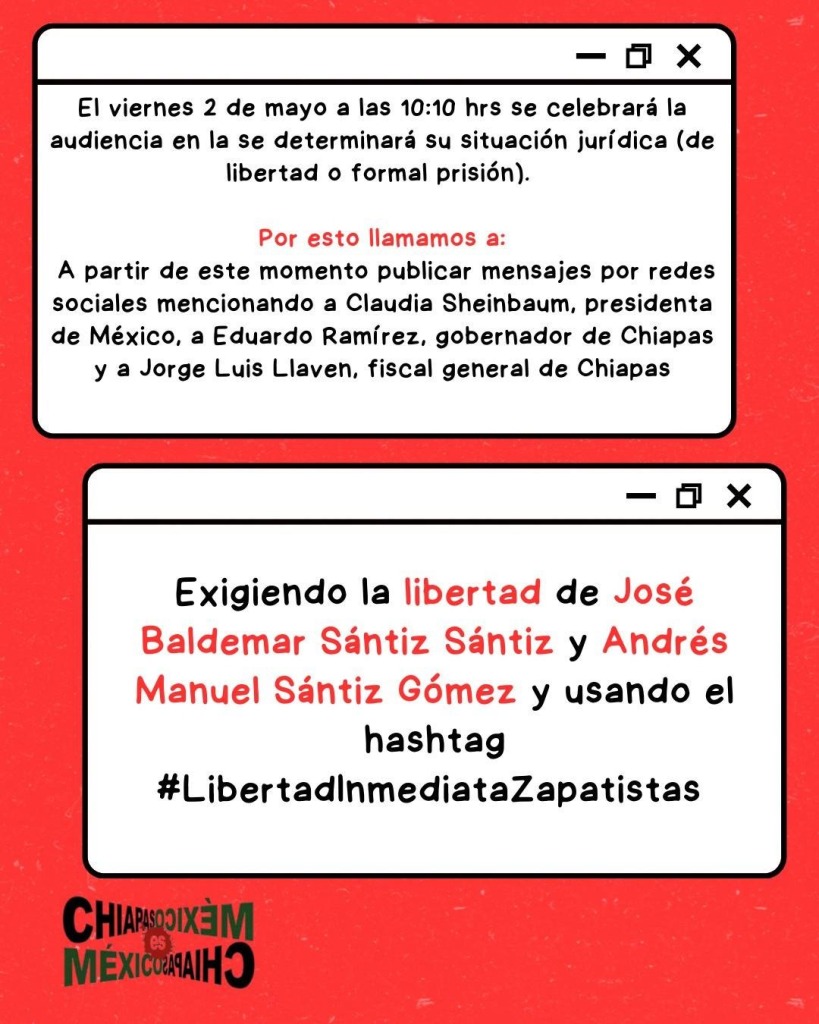 El viernes 2 de mayo a las 10:10 hrs se celebrará la audiencia en la se determinará su situación jurídica (de libertad o formal prisión).

Por esto llamamos a:
A partir de este momento publicar mensajes por redes sociales mencionando a Claudia Sheinbaum, presidenta de México, a Eduardo Ramírez, gobernador de Chiapas y a Jorge Luis Llaven, fiscal general de Chiapas

Exigiendo la libertad de José Baldemar Sántiz Sántiz y Andrés Manuel Sántiz Gómez y usando el hashtag #LibertadInmediataZapatistas

CHIAPAS MÉXICO es MÉXICO CHIAPAS